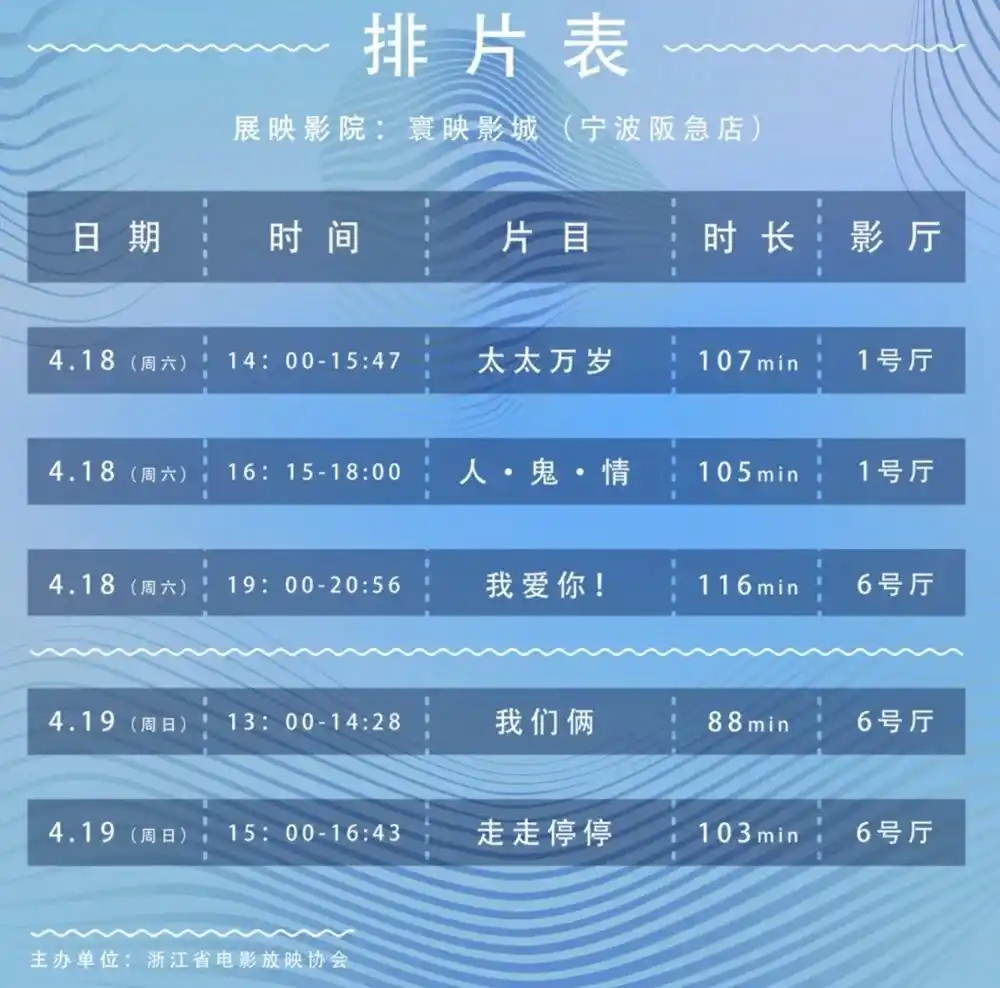 排片表

展映影院：寰映影城（宁波阪急店）

| 日期 | 时间 | 片目 | 时长 | 影厅 |
|---|---|---|---|---|
| 4.18（周六） | 14:00-15:47 | 太太万岁 | 107min | 1号厅 |
| 4.18（周六） | 16:15-18:00 | 人·鬼·情 | 105min | 1号厅 |
| 4.18（周六） | 19:00-20:56 | 我爱你！ | 116min | 6号厅 |
| 4.19（周日） | 13:00-14:28 | 我们俩 | 88min | 6号厅 |
| 4.19（周日） | 15:00-16:43 | 走走停停 | 103min | 6号厅 |

主办单位：浙江省电影放映协会